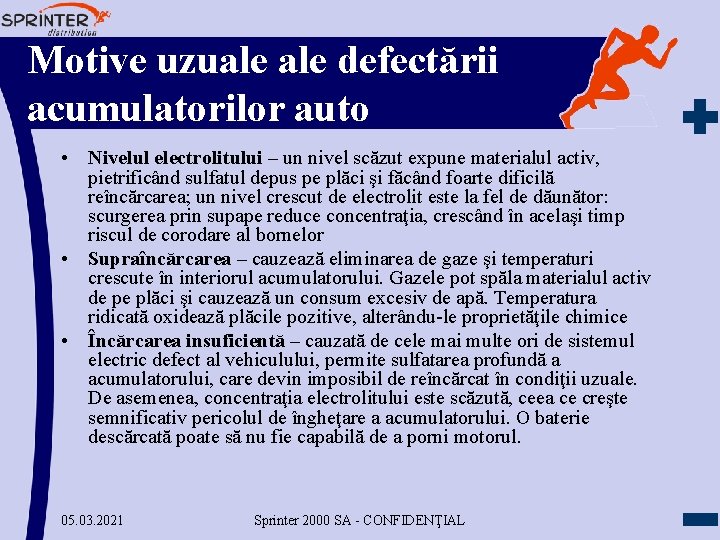 SPRINTER
distribution

Motive uzuale ale defectării acumulatorilor auto

• Nivelul electrolitului – un nivel scăzut expune materialul activ, pietrificând sulfatul depus pe plăci şi făcând foarte dificilă reîncărcarea; un nivel crescut de electrolit este la fel de dăunător: scurgerea prin supape reduce concentraţia, crescând în acelaşi timp riscul de corodare al bornelor
• Supraîncărcarea – cauzează eliminarea de gaze şi temperaturi crescute în interiorul acumulatorului. Gazele pot spăla materialul activ de pe plăci şi cauzează un consum excesiv de apă. Temperatura ridicată oxidează plăcile pozitive, alterându-le proprietăţile chimice
• Încărcarea insuficientă – cauzată de cele mai multe ori de sistemul electric defect al vehiculului, permite sulfatarea profundă a acumulatorului, care devin imposibil de reîncărcat în condiţii uzuale. De asemenea, concentraţia electrolitului este scăzută, ceea ce creşte semnificativ pericolul de îngheţare a acumulatorului. O baterie descărcată poate să nu fie capabilă de a porni motorul.

05.03.2021 Sprinter 2000 SA - CONFIDENŢIAL